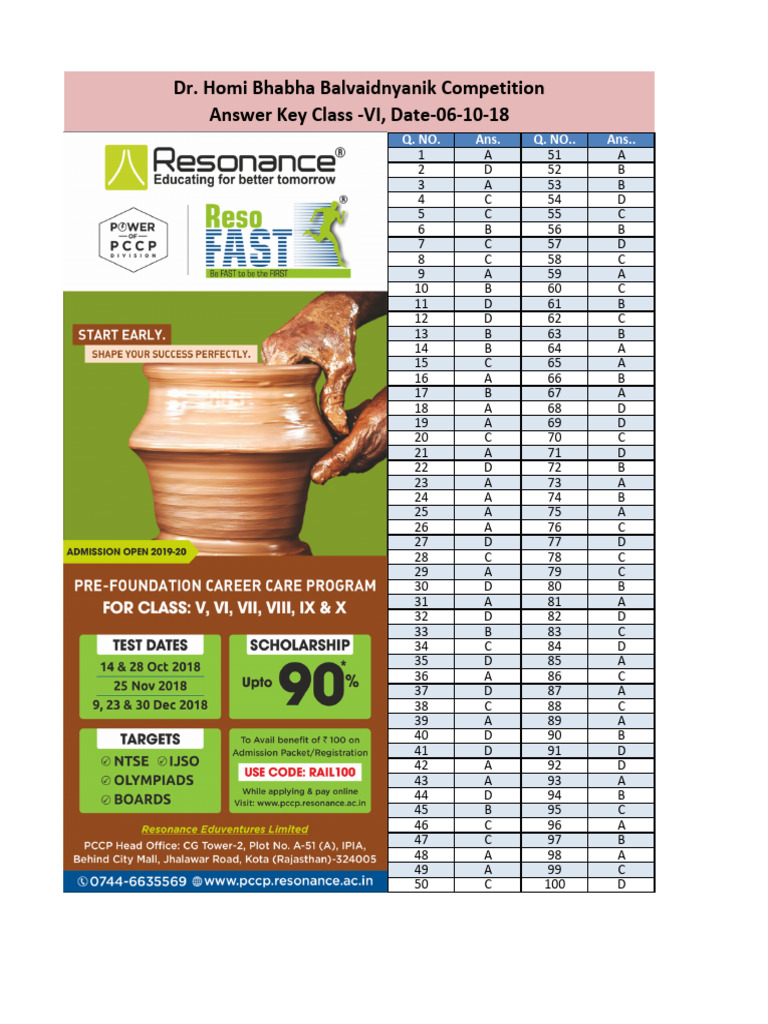 Dr. Homi Bhabha Balvaidnyanik Competition
Answer Key Class -VI, Date-06-10-18

Resonance®
Educating for better tomorrow

POWER OF PCCP DIVISION

Reso FAST®
Be FAST to be the FIRST

START EARLY.
SHAPE YOUR SUCCESS PERFECTLY.

ADMISSION OPEN 2019-20

PRE-FOUNDATION CAREER CARE PROGRAM
FOR CLASS: V, VI, VII, VIII, IX & X

TEST DATES
14 & 28 Oct 2018
25 Nov 2018
9, 23 & 30 Dec 2018

SCHOLARSHIP
Upto 90*%

TARGETS
NTSE IJSO
OLYMPIADS
BOARDS

To Avail benefit of ₹ 100 on Admission Packet/Registration
USE CODE: RAIL100
While applying & pay online
Visit: www.pccp.resonance.ac.in

Resonance Eduventures Limited
PCCP Head Office: CG Tower-2, Plot No. A-51 (A), IPIA, Behind City Mall, Jhalawar Road, Kota (Rajasthan)-324005

0744-6635569 www.pccp.resonance.ac.in

| Q. NO. | Ans. | Q. NO.. | Ans.. |
|---|---|---|---|
| 1 | A | 51 | A |
| 2 | D | 52 | B |
| 3 | A | 53 | B |
| 4 | C | 54 | D |
| 5 | C | 55 | C |
| 6 | B | 56 | B |
| 7 | C | 57 | D |
| 8 | C | 58 | C |
| 9 | A | 59 | A |
| 10 | B | 60 | C |
| 11 | D | 61 | B |
| 12 | D | 62 | C |
| 13 | B | 63 | B |
| 14 | B | 64 | A |
| 15 | C | 65 | A |
| 16 | A | 66 | B |
| 17 | B | 67 | A |
| 18 | A | 68 | D |
| 19 | A | 69 | D |
| 20 | C | 70 | C |
| 21 | A | 71 | D |
| 22 | D | 72 | B |
| 23 | A | 73 | A |
| 24 | A | 74 | B |
| 25 | A | 75 | A |
| 26 | A | 76 | C |
| 27 | D | 77 | D |
| 28 | C | 78 | C |
| 29 | A | 79 | C |
| 30 | D | 80 | B |
| 31 | A | 81 | A |
| 32 | D | 82 | D |
| 33 | B | 83 | C |
| 34 | C | 84 | D |
| 35 | D | 85 | A |
| 36 | A | 86 | C |
| 37 | D | 87 | A |
| 38 | C | 88 | C |
| 39 | A | 89 | A |
| 40 | D | 90 | B |
| 41 | D | 91 | D |
| 42 | A | 92 | D |
| 43 | A | 93 | A |
| 44 | D | 94 | B |
| 45 | B | 95 | C |
| 46 | C | 96 | A |
| 47 | C | 97 | B |
| 48 | A | 98 | A |
| 49 | A | 99 | C |
| 50 | C | 100 | D |